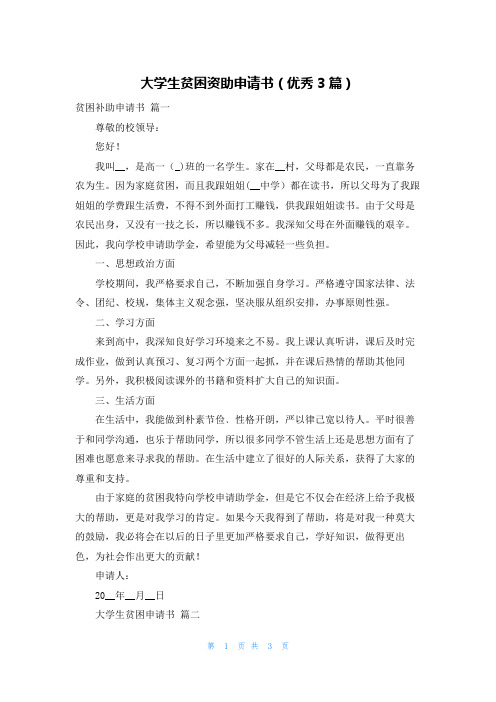 大学生贫困资助申请书（优秀 3 篇）

贫困补助申请书 篇一

尊敬的校领导：

您好！

我叫__，是高一（_）班的一名学生。家在__村，父母都是农民，一直靠务农为生。因为家庭贫困，而且我跟姐姐（__中学）都在读书，所以父母为了我跟姐姐的学费跟生活费，不得不到外面打工赚钱，供我跟姐姐读书。由于父母是农民出身，又没有一技之长，所以赚钱不多。我深知父母在外面赚钱的艰辛。因此，我向学校申请助学金，希望能为父母减轻一些负担。

一、思想政治方面

学校期间，我严格要求自己，不断加强自身学习。严格遵守国家法律、法令、团纪、校规，集体主义观念强，坚决服从组织安排，办事原则性强。

二、学习方面

来到高中，我深知良好学习环境来之不易。我上课认真听讲，课后及时完成作业，做到认真预习、复习两个方面一起抓，并在课后热情的帮助其他同学。另外，我积极阅读课外的书籍和资料扩大自己的知识面。

三、生活方面

在生活中，我能做到朴素节俭、性格开朗，严以律己宽以待人。平时很善于和同学沟通，也乐于帮助同学，所以很多同学不管生活上还是思想方面有了困难也愿意来寻求我的帮助。在生活中建立了很好的人际关系，获得了大家的尊重和支持。

由于家庭的贫困我特向学校申请助学金，但是它不仅会在经济上给予我极大的帮助，更是对我学习的肯定。如果今天我得到了帮助，将是对我一种莫大的鼓励，我必将会在以后的日子里更加严格要求自己，学好知识，做得更出色，为社会作出更大的贡献！

申请人：

20__年__月__日

大学生贫困申请书 篇二

第 1 页 共 3 页